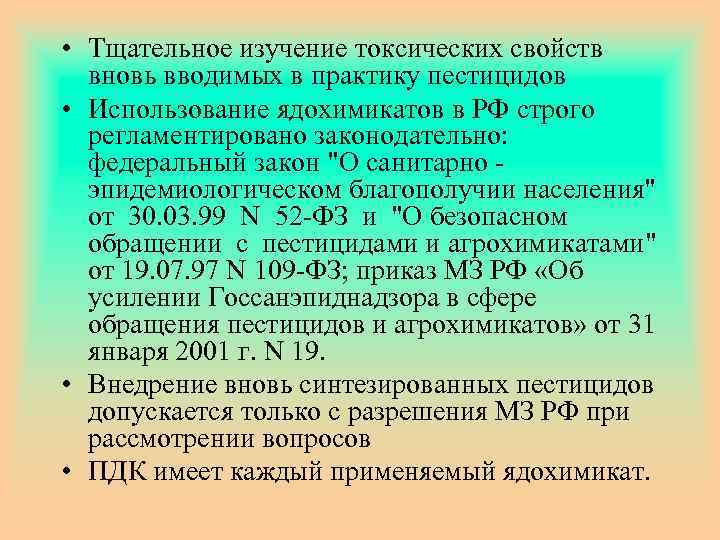 • Тщательное изучение токсических свойств вновь вводимых в практику пестицидов

• Использование ядохимикатов в РФ строго регламентировано законодательно: федеральный закон "О санитарно - эпидемиологическом благополучии населения" от 30.03.99 N 52-ФЗ и "О безопасном обращении с пестицидами и агрохимикатами" от 19.07.97 N 109-ФЗ; приказ МЗ РФ «Об усилении Госсанэпиднадзора в сфере обращения пестицидов и агрохимикатов» от 31 января 2001 г. N 19.

• Внедрение вновь синтезированных пестицидов допускается только с разрешения МЗ РФ при рассмотрении вопросов

• ПДК имеет каждый применяемый ядохимикат.